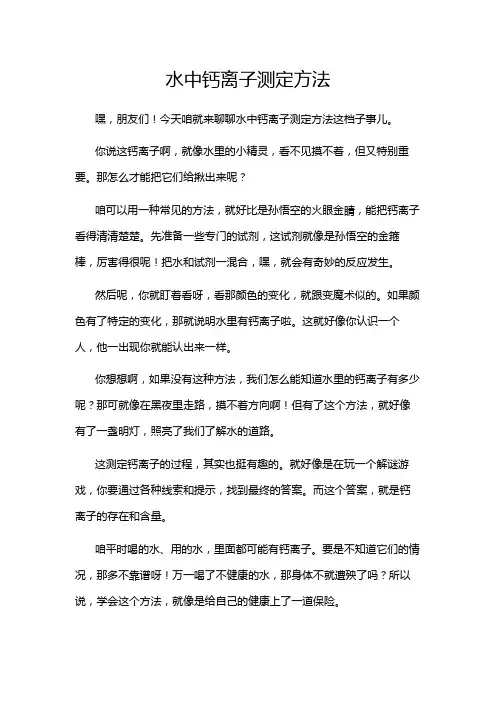 水中钙离子测定方法

嘿，朋友们！今天咱就来聊聊水中钙离子测定方法这档子事儿。

你说这钙离子啊，就像水里的小精灵，看不见摸不着，但又特别重要。那怎么才能把它们给揪出来呢？

咱可以用一种常见的方法，就好比是孙悟空的火眼金睛，能把钙离子看得清清楚楚。先准备一些专门的试剂，这试剂就像是孙悟空的金箍棒，厉害得很呢！把水和试剂一混合，嘿，就会有奇妙的反应发生。

然后呢，你就盯着看呀，看那颜色的变化，就跟变魔术似的。如果颜色有了特定的变化，那就说明水里有钙离子啦。这就好像你认识一个人，他一出现你就能认出来一样。

你想想啊，如果没有这种方法，我们怎么能知道水里的钙离子有多少呢？那可就像在黑夜里走路，摸不着方向啊！但有了这个方法，就好像有了一盏明灯，照亮了我们了解水的道路。

这测定钙离子的过程，其实也挺有趣的。就好像是在玩一个解谜游戏，你要通过各种线索和提示，找到最终的答案。而这个答案，就是钙离子的存在和含量。

咱平时喝的水、用的水，里面都可能有钙离子。要是不知道它们的情况，那多不靠谱呀！万一喝了不健康的水，那身体不就遭殃了吗？所以说，学会这个方法，就像是给自己的健康上了一道保险。